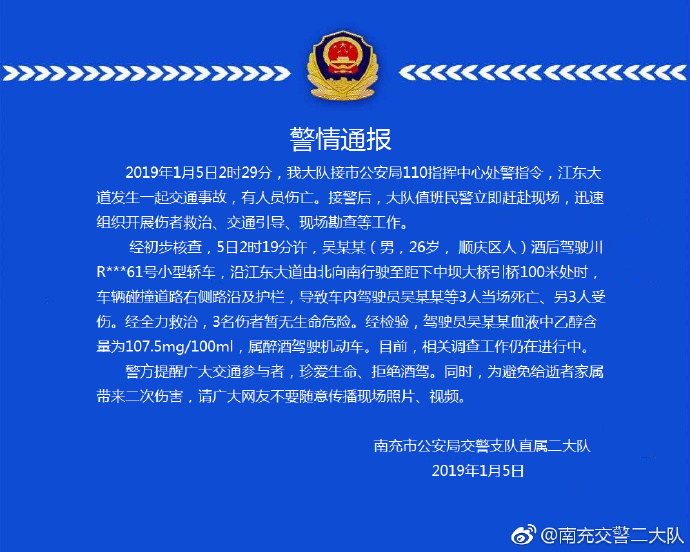 警情通报

2019年1月5日2时29分，我大队接市公安局110指挥中心处警指令，江东大道发生一起交通事故，有人员伤亡。接警后，大队值班民警立即赶赴现场，迅速组织开展伤者救治、交通引导、现场勘查等工作。

经初步核查，5日2时19分许，吴某某（男，26岁，顺庆区人）酒后驾驶川R***61号小型轿车，沿江东大道由北向南行驶至距下中坝大桥引桥100米处时，车辆碰撞道路右侧路沿及护栏，导致车内驾驶员吴某某等3人当场死亡、另3人受伤。经全力救治，3名伤者暂无生命危险。经检验，驾驶员吴某某血液中乙醇含量为107.5mg/100ml，属醉酒驾驶机动车。目前，相关调查工作仍在进行中。

警方提醒广大交通参与者，珍爱生命、拒绝酒驾。同时，为避免给逝者家属带来二次伤害，请广大网友不要随意传播现场照片、视频。

南充市公安局交警支队直属二大队
2019年1月5日

@南充交警二大队